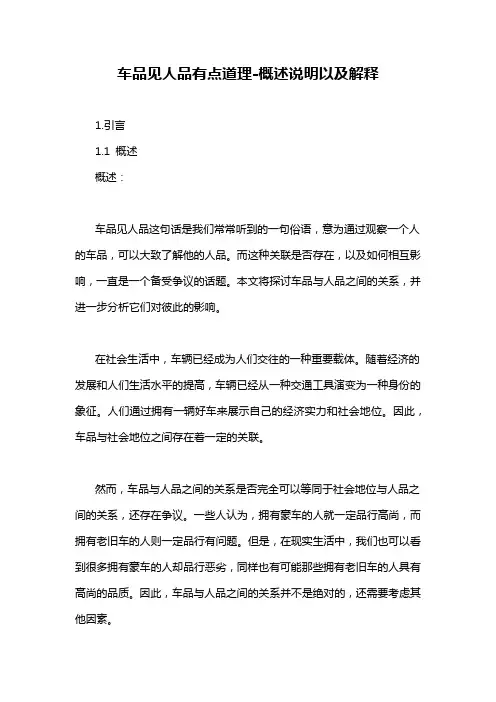 车品见人品有点道理-概述说明以及解释

1.引言

1.1 概述

概述：

车品见人品这句话是我们常常听到的一句俗语，意为通过观察一个人的车品，可以大致了解他的人品。而这种关联是否存在，以及如何相互影响，一直是一个备受争议的话题。本文将探讨车品与人品之间的关系，并进一步分析它们对彼此的影响。

在社会生活中，车辆已经成为人们交往的一种重要载体。随着经济的发展和人们生活水平的提高，车辆已经从一种交通工具演变为一种身份的象征。人们通过拥有一辆好车来展示自己的经济实力和社会地位。因此，车品与社会地位之间存在着一定的关联。

然而，车品与人品之间的关系是否完全可以等同于社会地位与人品之间的关系，还存在争议。一些人认为，拥有豪车的人就一定品行高尚，而拥有老旧车的人则一定品行有问题。但是，在现实生活中，我们也可以看到很多拥有豪车的人却品行恶劣，同样也有可能那些拥有老旧车的人具有高尚的品质。因此，车品与人品之间的关系并不是绝对的，还需要考虑其他因素。